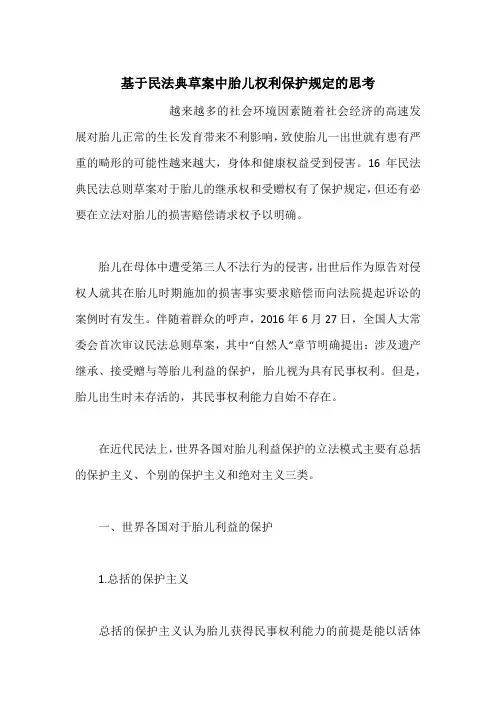 基于民法典草案中胎儿权利保护规定的思考

越来越多的社会环境因素随着社会经济的高速发展对胎儿正常的生长发育带来不利影响，致使胎儿一出世就有患有严重的畸形的可能性越来越大，身体和健康权益受到侵害。16 年民法典民法总则草案对于胎儿的继承权和受赠权有了保护规定，但还有必要在立法对胎儿的损害赔偿请求权予以明确。

胎儿在母体中遭受第三人不法行为的侵害，出世后作为原告对侵权人就其在胎儿时期施加的损害事实要求赔偿而向法院提起诉讼的案例时有发生。伴随着群众的呼声，2016 年 6 月 27 日，全国人大常委会首次审议民法总则草案，其中“自然人”章节明确提出：涉及遗产继承、接受赠与等胎儿利益的保护，胎儿视为具有民事权利。但是，胎儿出生时未存活的，其民事权利能力自始不存在。

在近代民法上，世界各国对胎儿利益保护的立法模式主要有总括的保护主义、个别的保护主义和绝对主义三类。

一、世界各国对于胎儿利益的保护

1.总括的保护主义

总括的保护主义认为胎儿获得民事权利能力的前提是能以活体